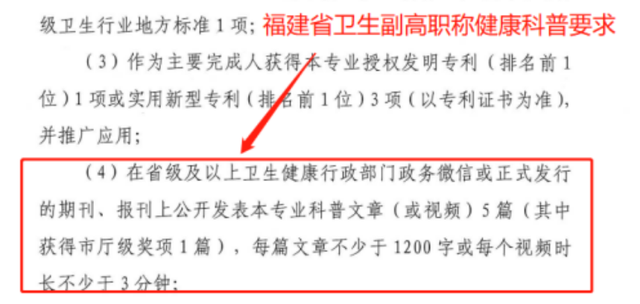 级卫生行业地方标准 1 项；福建省卫生副高职称健康科普要求

（3）作为主要完成人获得本专业授权发明专利（排名前 1 位）1 项或实用新型专利（排名前 1 位）3 项（以专利证书为准），并推广应用；

（4）在省级及以上卫生健康行政部门政务微信或正式发行的期刊、报刊上公开发表本专业科普文章（或视频）5 篇（其中获得市厅级奖项 1 篇），每篇文章不少于 1200 字或每个视频时长不少于 3 分钟；